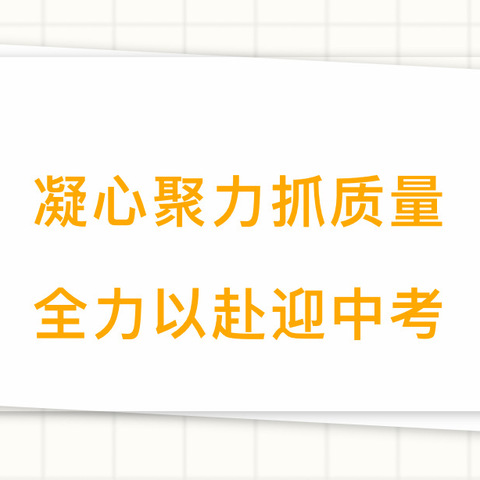 凝心聚力抓质量

全力以赴迎中考